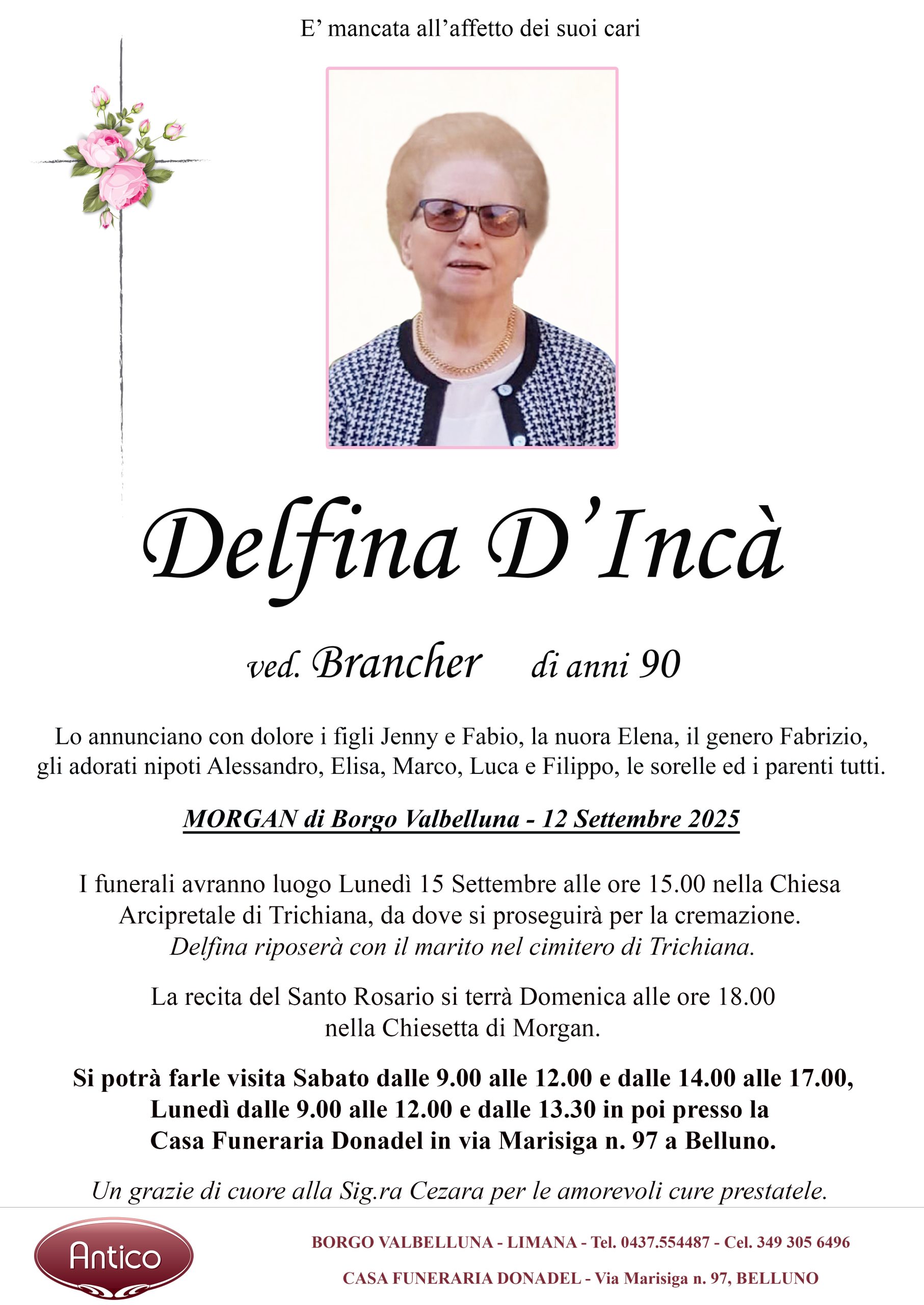 E’ mancata all’affetto dei suoi cari

Delfina D’Incà

ved. Brancher di anni 90

Lo annunciano con dolore i figli Jenny e Fabio, la nuora Elena, il genero Fabrizio, gli adorati nipoti Alessandro, Elisa, Marco, Luca e Filippo, le sorelle ed i parenti tutti.

MORGAN di Borgo Valbelluna - 12 Settembre 2025

I funerali avranno luogo Lunedì 15 Settembre alle ore 15.00 nella Chiesa Arcipretale di Trichiana, da dove si proseguirà per la cremazione.
Delfina riposerà con il marito nel cimitero di Trichiana.

La recita del Santo Rosario si terrà Domenica alle ore 18.00 nella Chiesetta di Morgan.

Si potrà farle visita Sabato dalle 9.00 alle 12.00 e dalle 14.00 alle 17.00, Lunedì dalle 9.00 alle 12.00 e dalle 13.30 in poi presso la Casa Funeraria Donadel in via Marisiga n. 97 a Belluno.

Un grazie di cuore alla Sig.ra Cezara per le amorevoli cure prestatele.

Antico

BORGO VALBELLUNA - LIMANA - Tel. 0437.554487 - Cel. 349 305 6496

CASA FUNERARIA DONADEL - Via Marisiga n. 97, BELLUNO